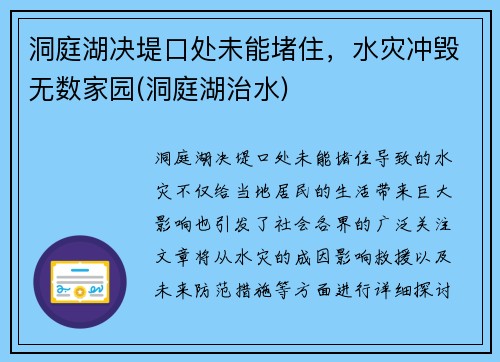 洞庭湖决堤口处未能堵住，水灾冲毁无数家园(洞庭湖治水)

洞庭湖决堤口处未能堵住导致的水灾不仅给当地居民的生活带来巨大影响也引发了社会各界的广泛关注文章将从水灾的成因影响救援以及未来防范措施等方面进行详细探讨